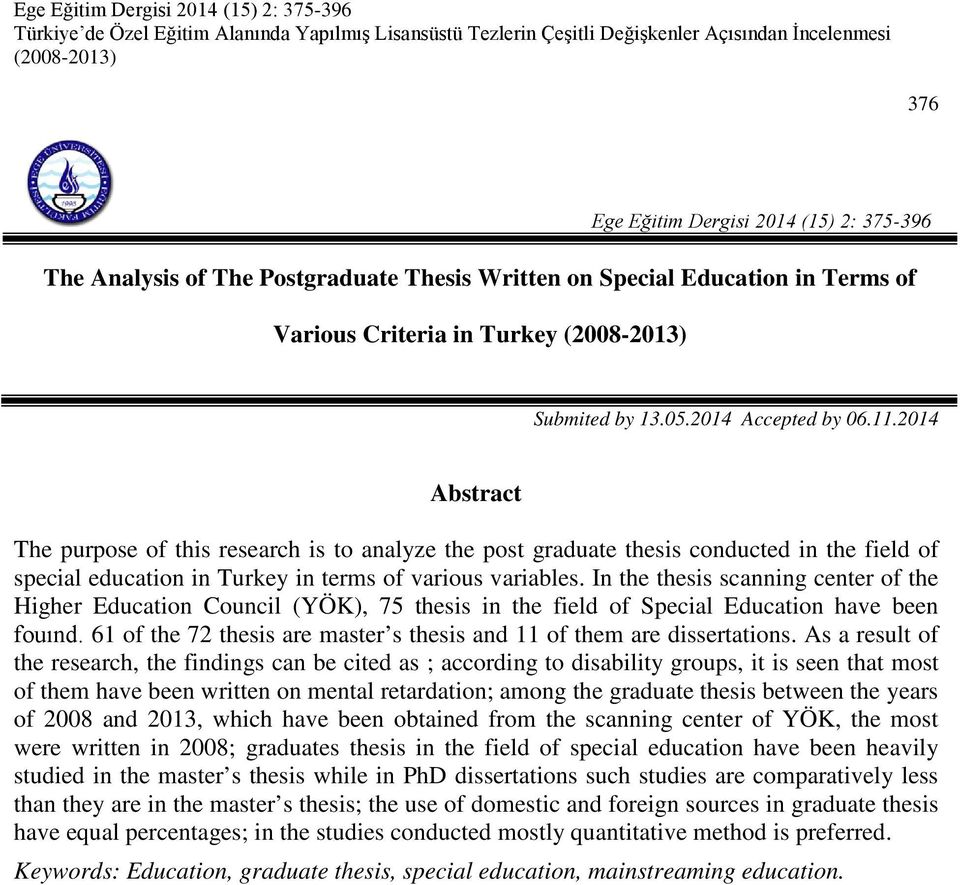 Ege Eğitim Dergisi 2014 (15) 2: 375-396
Türkiye'de Özel Eğitim Alanında Yapılmış Lisansüstü Tezlerin Çeşitli Değişkenler Açısından İncelenmesi (2008-2013)

376

Ege Eğitim Dergisi 2014 (15) 2: 375-396

The Analysis of The Postgraduate Thesis Written on Special Education in Terms of Various Criteria in Turkey (2008-2013)

Submited by 13.05.2014 Accepted by 06.11.2014

Abstract

The purpose of this research is to analyze the post graduate thesis conducted in the field of special education in Turkey in terms of various variables. In the thesis scanning center of the Higher Education Council (YÖK), 75 thesis in the field of Special Education have been fouınd. 61 of the 72 thesis are master's thesis and 11 of them are dissertations. As a result of the research, the findings can be cited as ; according to disability groups, it is seen that most of them have been written on mental retardation; among the graduate thesis between the years of 2008 and 2013, which have been obtained from the scanning center of YÖK, the most were written in 2008; graduates thesis in the field of special education have been heavily studied in the master's thesis while in PhD dissertations such studies are comparatively less than they are in the master's thesis; the use of domestic and foreign sources in graduate thesis have equal percentages; in the studies conducted mostly quantitative method is preferred.

Keywords: Education, graduate thesis, special education, mainstreaming education.